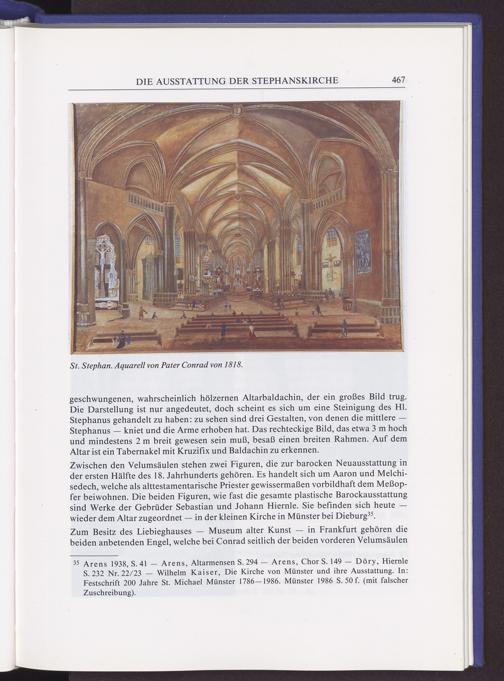 DIE AUSSTATTUNG DER STEPHANSKIRCHE 467

St. Stephan. Aquarell von Pater Conrad von 1818.

geschwungenen, wahrscheinlich hölzernen Altarbaldachin, der ein großes Bild trug. Die Darstellung ist nur angedeutet, doch scheint es sich um eine Steinigung des Hl. Stephanus gehandelt zu haben: zu sehen sind drei Gestalten, von denen die mittlere — Stephanus — kniet und die Arme erhoben hat. Das rechteckige Bild, das etwa 3 m hoch und mindestens 2 m breit gewesen sein muß, besaß einen breiten Rahmen. Auf dem Altar ist ein Tabernakel mit Kruzifix und Baldachin zu erkennen.

Zwischen den Velumsäulen stehen zwei Figuren, die zur barocken Neuausstattung in der ersten Hälfte des 18. Jahrhunderts gehören. Es handelt sich um Aaron und Melchisedech, welche als alttestamentarische Priester gewissermaßen vorbildhaft dem Meßopfer beiwohnen. Die beiden Figuren, wie fast die gesamte plastische Barockausstattung sind Werke der Gebrüder Sebastian und Johann Hiernle. Sie befinden sich heute — wieder dem Altar zugeordnet — in der kleinen Kirche in Münster bei Dieburg$^{35}$.

Zum Besitz des Liebieghauses — Museum alter Kunst — in Frankfurt gehören die beiden anbetenden Engel, welche bei Conrad seitlich der beiden vorderen Velumsäulen

$^{35}$ Arens 1938, S. 41 — Arens, Altarmensen S. 294 — Arens, Chor S. 149 — Döry, Hiernle S. 232 Nr. 22/23 — Wilhelm Kaiser, Die Kirche von Münster und ihre Ausstattung. In: Festschrift 200 Jahre St. Michael Münster 1786—1986. Münster 1986 S. 50 f. (mit falscher Zuschreibung).